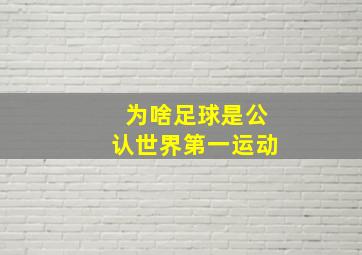 为啥足球是公认世界第一运动